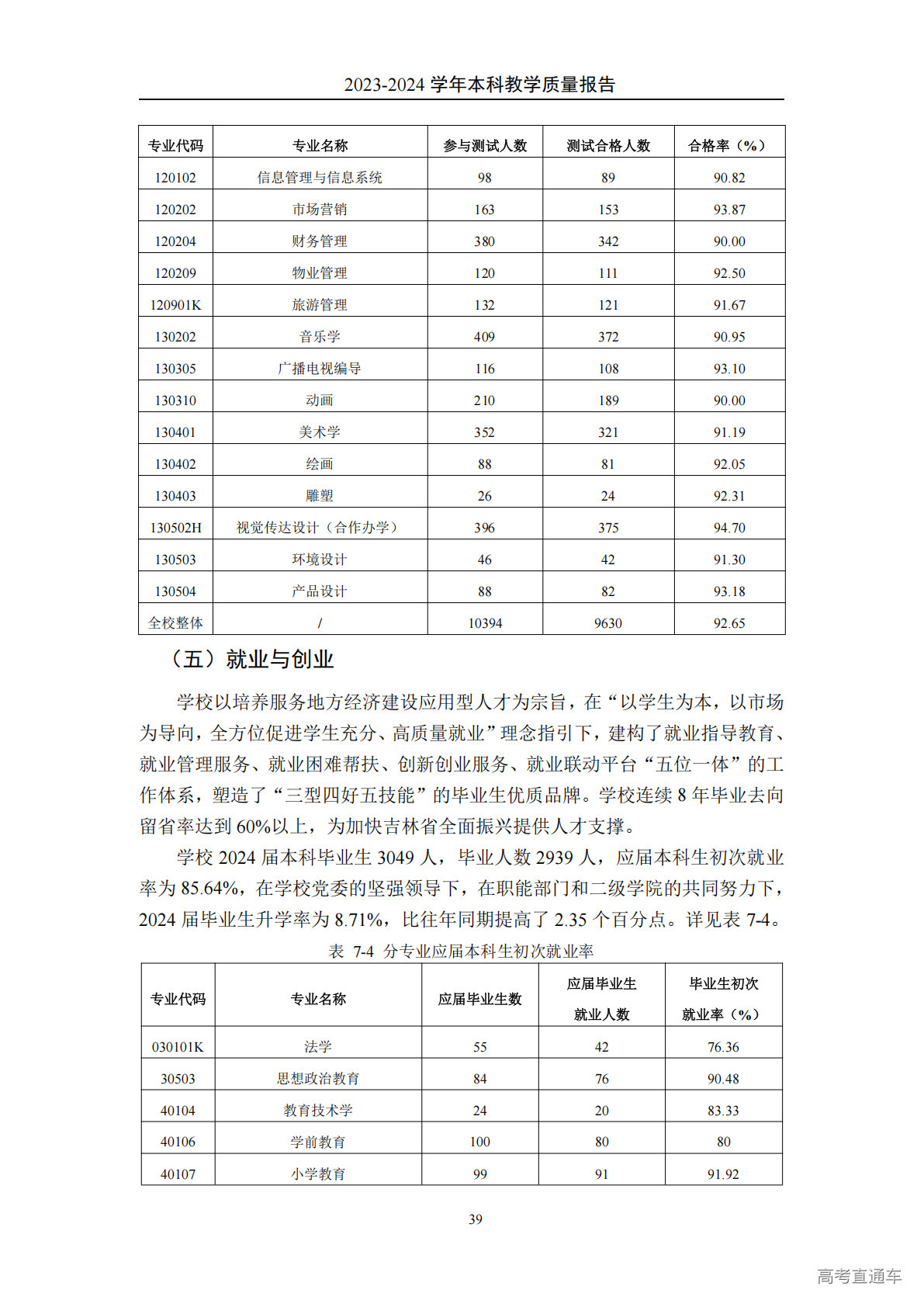 2023-2024 学年本科教学质量报告

| 专业代码 | 专业名称 | 参与测试人数 | 测试合格人数 | 合格率（%） |
|---|---|---|---|---|
| 120102 | 信息管理与信息系统 | 98 | 89 | 90.82 |
| 120202 | 市场营销 | 163 | 153 | 93.87 |
| 120204 | 财务管理 | 380 | 342 | 90.00 |
| 120209 | 物业管理 | 120 | 111 | 92.50 |
| 120901K | 旅游管理 | 132 | 121 | 91.67 |
| 130202 | 音乐学 | 409 | 372 | 90.95 |
| 130305 | 广播电视编导 | 116 | 108 | 93.10 |
| 130310 | 动画 | 210 | 189 | 90.00 |
| 130401 | 美术学 | 352 | 321 | 91.19 |
| 130402 | 绘画 | 88 | 81 | 92.05 |
| 130403 | 雕塑 | 26 | 24 | 92.31 |
| 130502H | 视觉传达设计（合作办学） | 396 | 375 | 94.70 |
| 130503 | 环境设计 | 46 | 42 | 91.30 |
| 130504 | 产品设计 | 88 | 82 | 93.18 |
| 全校整体 | / | 10394 | 9630 | 92.65 |

（五）就业与创业

学校以培养服务地方经济建设应用型人才为宗旨，在“以学生为本，以市场为导向，全方位促进学生充分、高质量就业”理念指引下，建构了就业指导教育、就业管理服务、就业困难帮扶、创新创业服务、就业联动平台“五位一体”的工作体系，塑造了“三型四好五技能”的毕业生优质品牌。学校连续 8 年毕业去向留省率达到 60%以上，为加快吉林省全面振兴提供人才支撑。

学校 2024 届本科毕业生 3049 人，毕业人数 2939 人，应届本科生初次就业率为 85.64%，在学校党委的坚强领导下，在职能部门和二级学院的共同努力下，2024 届毕业生升学率为 8.71%，比往年同期提高了 2.35 个百分点。详见表 7-4。

表 7-4 分专业应届本科生初次就业率

| 专业代码 | 专业名称 | 应届毕业生数 | 应届毕业生就业人数 | 毕业生初次就业率（%） |
|---|---|---|---|---|
| 030101K | 法学 | 55 | 42 | 76.36 |
| 30503 | 思想政治教育 | 84 | 76 | 90.48 |
| 40104 | 教育技术学 | 24 | 20 | 83.33 |
| 40106 | 学前教育 | 100 | 80 | 80 |
| 40107 | 小学教育 | 99 | 91 | 91.92 |

39

高考直通车